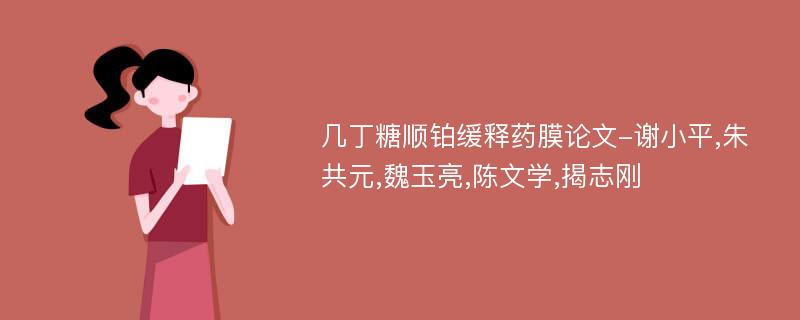 几丁糖顺铂缓释药膜论文-谢小平,朱共元,魏玉亮,陈文学,揭志刚